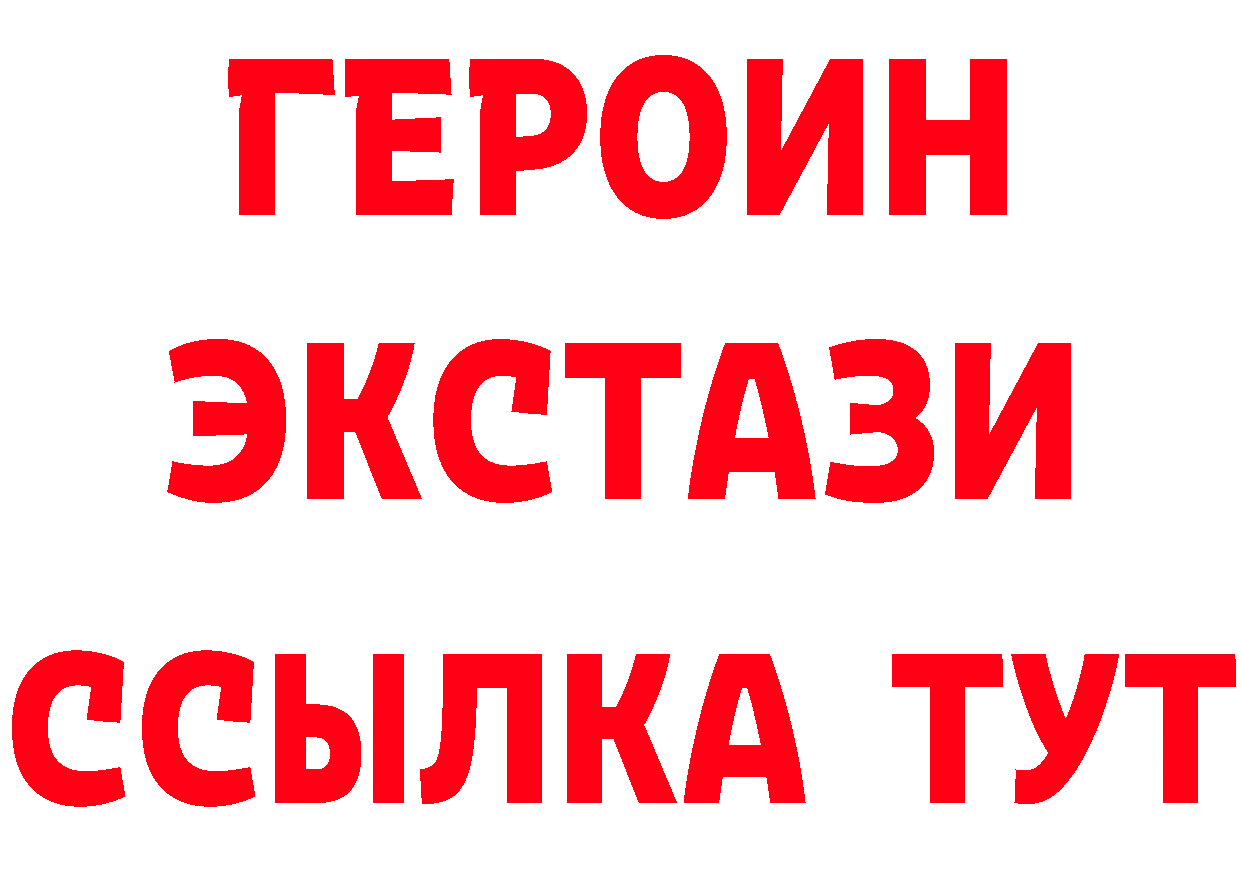 ГЕРОИН ЭКСТАЗИ ССЫЛКА ТУТ